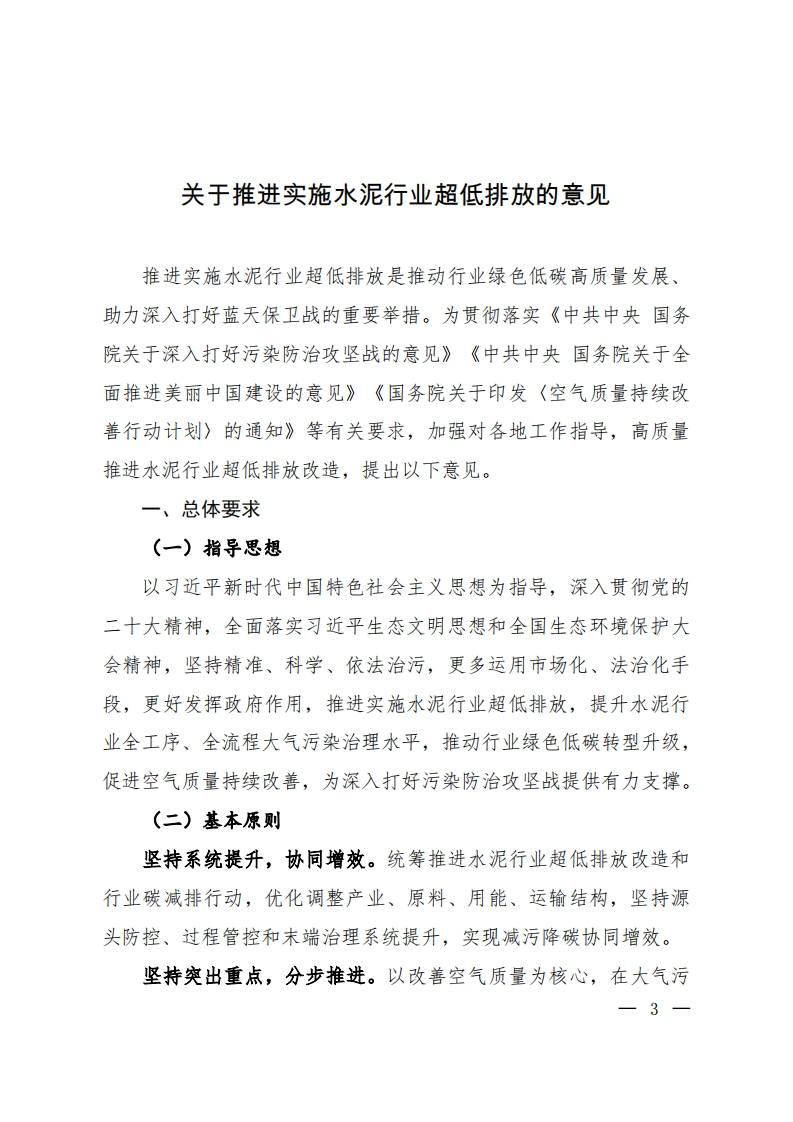 关于推进实施水泥行业超低排放的意见

推进实施水泥行业超低排放是推动行业绿色低碳高质量发展、助力深入打好蓝天保卫战的重要举措。为贯彻落实《中共中央 国务院关于深入打好污染防治攻坚战的意见》《中共中央 国务院关于全面推进美丽中国建设的意见》《国务院关于印发〈空气质量持续改善行动计划〉的通知》等有关要求，加强对各地工作指导，高质量推进水泥行业超低排放改造，提出以下意见。

一、总体要求

（一）指导思想

以习近平新时代中国特色社会主义思想为指导，深入贯彻党的二十大精神，全面落实习近平生态文明思想和全国生态环境保护大会精神，坚持精准、科学、依法治污，更多运用市场化、法治化手段，更好发挥政府作用，推进实施水泥行业超低排放，提升水泥行业全工序、全流程大气污染治理水平，推动行业绿色低碳转型升级，促进空气质量持续改善，为深入打好污染防治攻坚战提供有力支撑。

（二）基本原则

坚持系统提升，协同增效。统筹推进水泥行业超低排放改造和行业碳减排行动，优化调整产业、原料、用能、运输结构，坚持源头防控、过程管控和末端治理系统提升，实现减污降碳协同增效。

坚持突出重点，分步推进。以改善空气质量为核心，在大气污

— 3 —